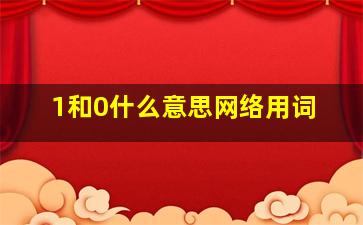 1和0什么意思网络用词